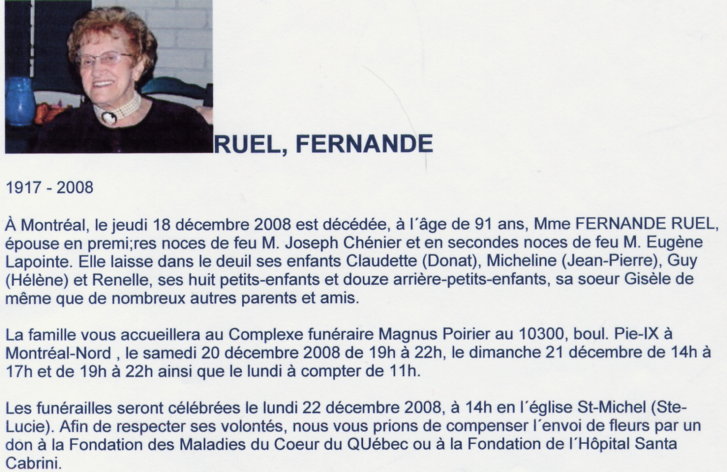 RUEL, FERNANDE

1917 - 2008

À Montréal, le jeudi 18 décembre 2008 est décédée, à l'âge de 91 ans, Mme FERNANDE RUEL, épouse en premi;res noces de feu M. Joseph Chénier et en secondes noces de feu M. Eugène Lapointe. Elle laisse dans le deuil ses enfants Claudette (Donat), Micheline (Jean-Pierre), Guy (Hélène) et Renelle, ses huit petits-enfants et douze arrière-petits-enfants, sa soeur Gisèle de même que de nombreux autres parents et amis.

La famille vous accueillera au Complexe funéraire Magnus Poirier au 10300, boul. Pie-IX à Montréal-Nord , le samedi 20 décembre 2008 de 19h à 22h, le dimanche 21 décembre de 14h à 17h et de 19h à 22h ainsi que le lundi à compter de 11h.

Les funérailles seront célébrées le lundi 22 décembre 2008, à 14h en l'église St-Michel (Ste-Lucie). Afin de respecter ses volontés, nous vous prions de compenser l'envoi de fleurs par un don à la Fondation des Maladies du Coeur du QUébec ou à la Fondation de l'Hôpital Santa Cabrini.